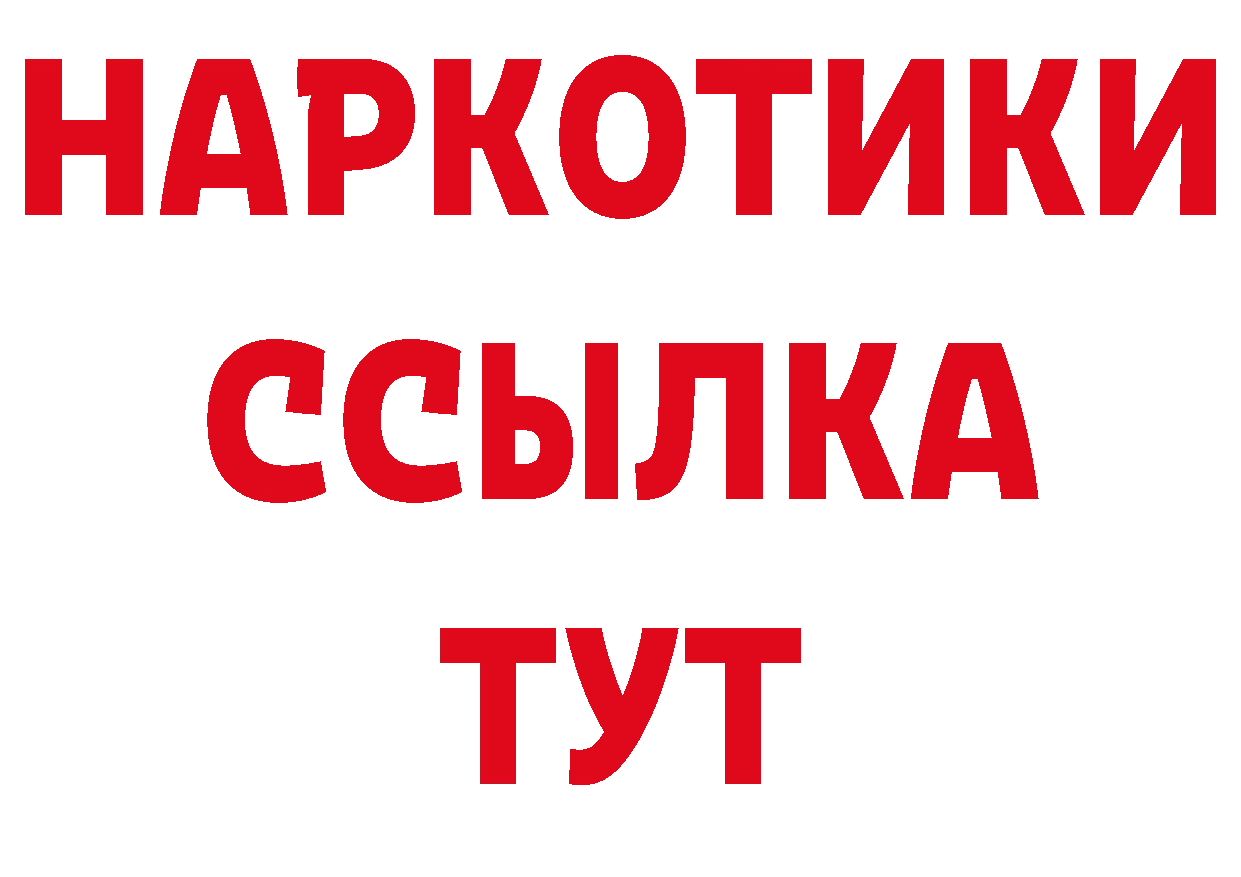 НАРКОТИКИ ССЫЛКА ТУТ